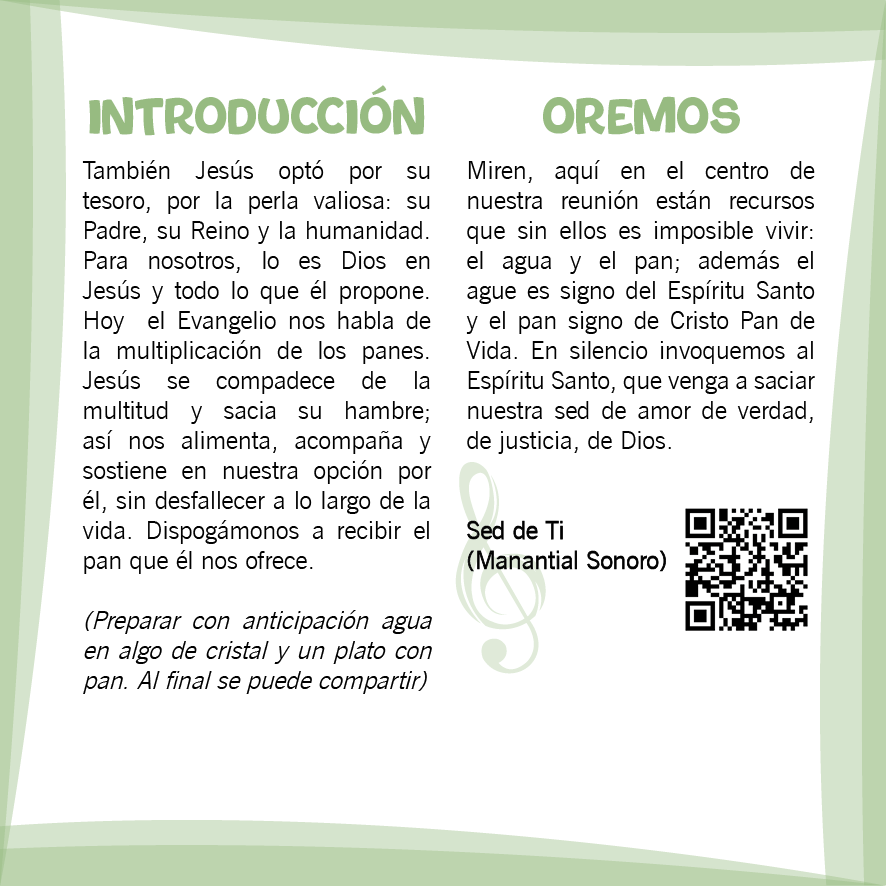 INTRODUCCIÓN

También Jesús optó por su tesoro, por la perla valiosa: su Padre, su Reino y la humanidad. Para nosotros, lo es Dios en Jesús y todo lo que él propone. Hoy el Evangelio nos habla de la multiplicación de los panes. Jesús se compadece de la multitud y sacia su hambre; así nos alimenta, acompaña y sostiene en nuestra opción por él, sin desfallecer a lo largo de la vida. Dispogámonos a recibir el pan que él nos ofrece.

(Preparar con anticipación agua en algo de cristal y un plato con pan. Al final se puede compartir)

OREMOS

Miren, aquí en el centro de nuestra reunión están recursos que sin ellos es imposible vivir: el agua y el pan; además el ague es signo del Espíritu Santo y el pan signo de Cristo Pan de Vida. En silencio invoquemos al Espíritu Santo, que venga a saciar nuestra sed de amor de verdad, de justicia, de Dios.

Sed de Ti
(Manantial Sonoro)